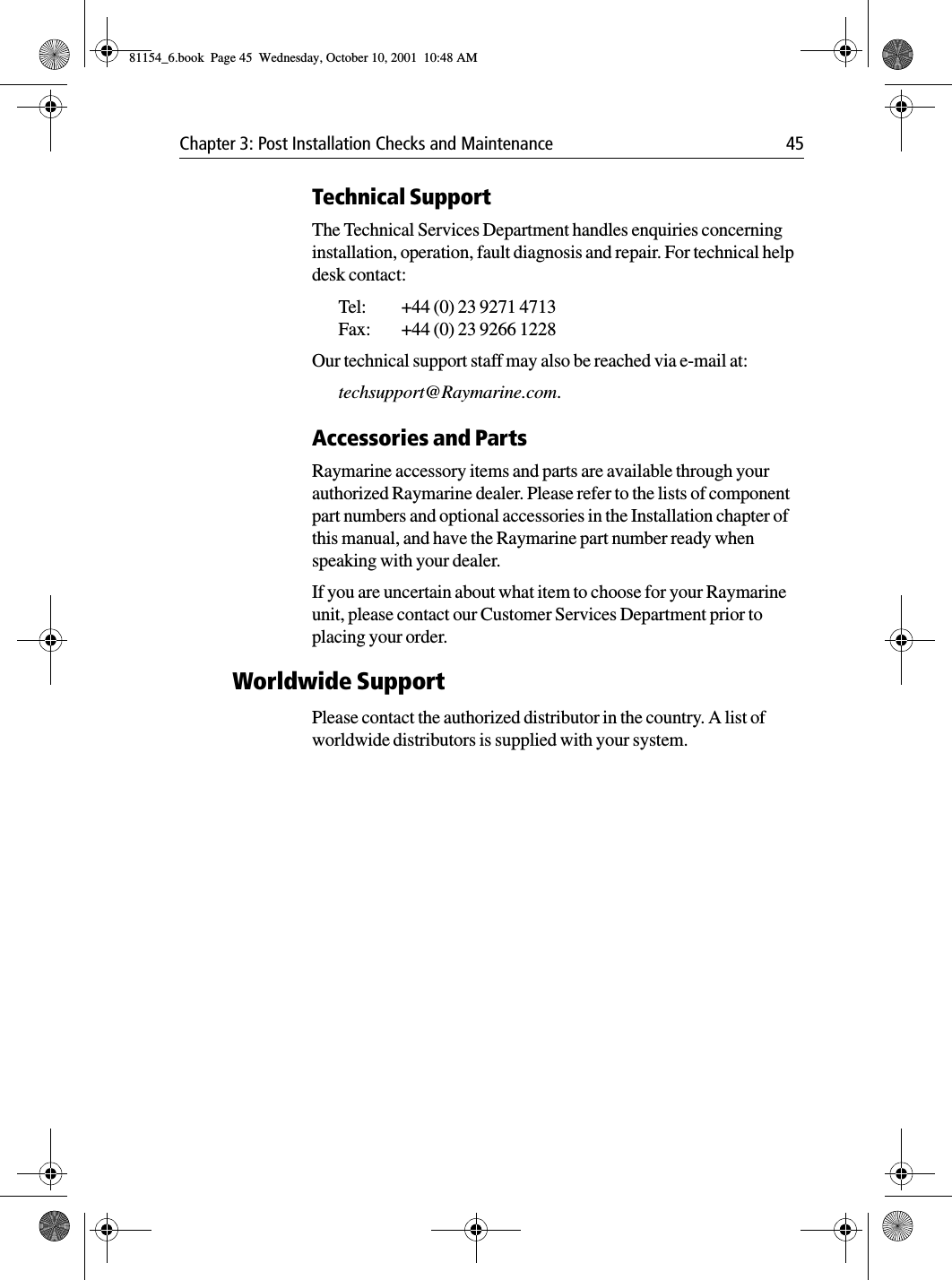 81154_6.book Page 45 Wednesday, October 10, 2001 10:48 AM

Chapter 3: Post Installation Checks and Maintenance 45

Technical Support

The Technical Services Department handles enquiries concerning installation, operation, fault diagnosis and repair. For technical help desk contact:

Tel: +44 (0) 23 9271 4713
Fax: +44 (0) 23 9266 1228

Our technical support staff may also be reached via e-mail at:

techsupport@Raymarine.com.

Accessories and Parts

Raymarine accessory items and parts are available through your authorized Raymarine dealer. Please refer to the lists of component part numbers and optional accessories in the Installation chapter of this manual, and have the Raymarine part number ready when speaking with your dealer.

If you are uncertain about what item to choose for your Raymarine unit, please contact our Customer Services Department prior to placing your order.

Worldwide Support

Please contact the authorized distributor in the country. A list of worldwide distributors is supplied with your system.